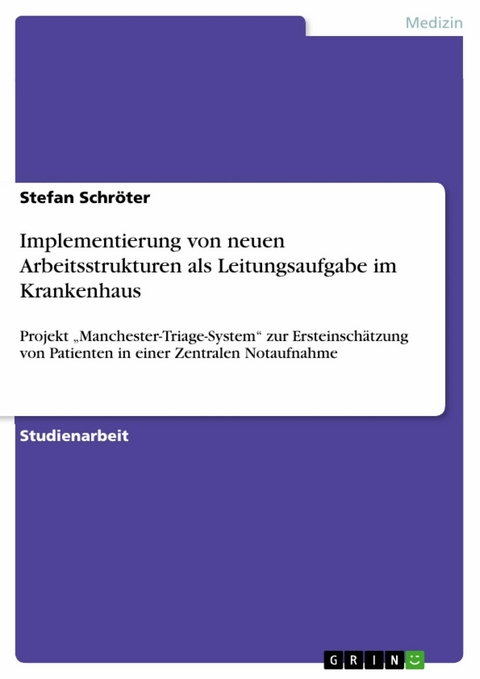 Medizin

Stefan Schröter

Implementierung von neuen Arbeitsstrukturen als Leitungsaufgabe im Krankenhaus

Projekt „Manchester-Triage-System“ zur Ersteinschätzung von Patienten in einer Zentralen Notaufnahme

Studienarbeit

GRIN